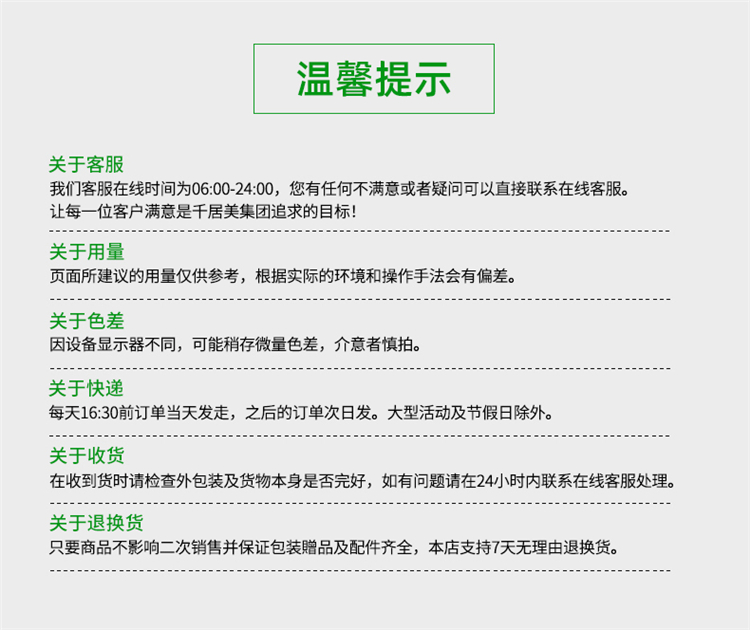 温馨提示

关于客服
我们客服在线时间为06:00-24:00，您有任何不满意或者疑问可以直接联系在线客服。
让每一位客户满意是千居美集团追求的目标！

关于用量
页面所建议的用量仅供参考，根据实际的环境和操作手法会有偏差。

关于色差
因设备显示器不同，可能稍存微量色差，介意者慎拍。

关于快递
每天16:30前订单当天发走，之后的订单次日发。大型活动及节假日除外。

关于收货
在收到货时请检查外包装及货物本身是否完好，如有问题请在24小时内联系在线客服处理。

关于退换货
只要商品不影响二次销售并保证包装赠品及配件齐全，本店支持7天无理由退换货。